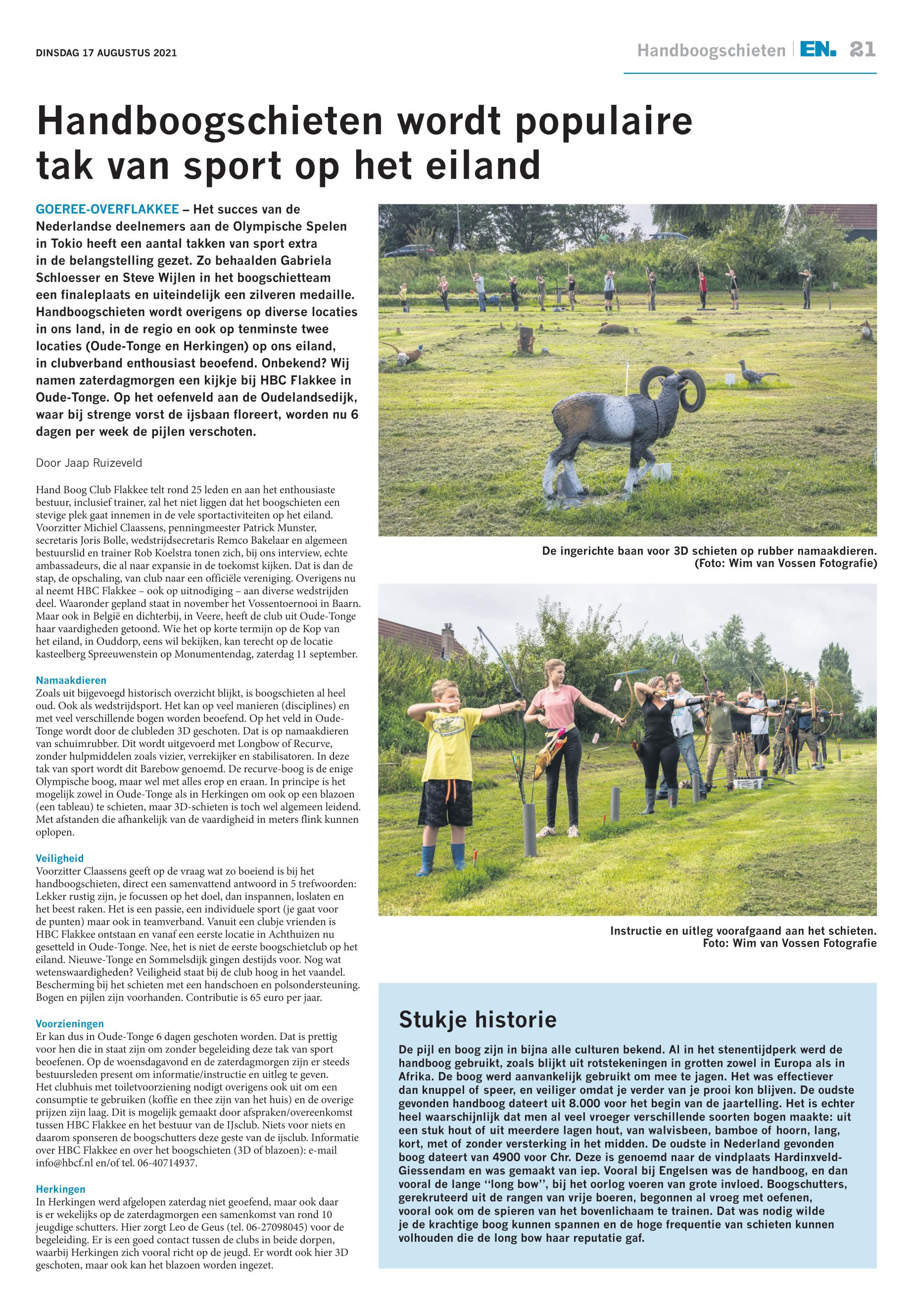 DINSDAG 17 AUGUSTUS 2021

Handboogschieten | EN. 21

Handboogschieten wordt populaire tak van sport op het eiland

GOEREE-OVERFLAKKEE – Het succes van de Nederlandse deelnemers aan de Olympische Spelen in Tokio heeft een aantal takken van sport extra in de belangstelling gezet. Zo behaalden Gabriela Schloesser en Steve Wijlen in het boogschietteam een finaleplaats en uiteindelijk een zilveren medaille. Handboogschieten wordt overigens op diverse locaties in ons land, in de regio en ook op tenminste twee locaties (Oude-Tonge en Herkingen) op ons eiland, in clubverband enthousiast beoefend. Onbekend? Wij namen zaterdagmorgen een kijkje bij HBC Flakkee in Oude-Tonge. Op het oefenveld aan de Oudelandsedijk, waar bij strenge vorst de ijsbaan floreert, worden nu 6 dagen per week de pijlen verschoten.

Door Jaap Ruizeveld

Hand Boog Club Flakkee telt rond 25 leden en aan het enthousiaste bestuur, inclusief trainer, zal het niet liggen dat het boogschieten een stevige plek gaat innemen in de vele sportactiviteiten op het eiland. Voorzitter Michiel Claassens, penningmeester Patrick Munster, secretaris Joris Bolle, wedstrijdsecretaris Remco Bakelaar en algemeen bestuurslid en trainer Rob Koelstra tonen zich, bij ons interview, echte ambassadeurs, die al naar expansie in de toekomst kijken. Dat is dan de stap, de opschaling, van club naar een officiële vereniging. Overigens nu al neemt HBC Flakkee – ook op uitnodiging – aan diverse wedstrijden deel. Waaronder gepland staat in november het Vossentoernooi in Baarn. Maar ook in België en dichterbij, in Veere, heeft de club uit Oude-Tonge haar vaardigheden getoond. Wie het op korte termijn op de Kop van het eiland, in Ouddorp, eens wil bekijken, kan terecht op de locatie kasteelberg Spreeuwenstein op Monumentendag, zaterdag 11 september.

Namaakdieren
Zoals uit bijgevoegd historisch overzicht blijkt, is boogschieten al heel oud. Ook als wedstrijdsport. Het kan op veel manieren (disciplines) en met veel verschillende bogen worden beoefend. Op het veld in Oude-Tonge wordt door de clubleden 3D geschoten. Dat is op namaakdieren van schuimrubber. Dit wordt uitgevoerd met Longbow of Recurve, zonder hulpmiddelen zoals vizier, verrekijker en stabilisatoren. In deze tak van sport wordt dit Barebow genoemd. De recurve-boog is de enige Olympische boog, maar wel met alles erop en eraan. In principe is het mogelijk zowel in Oude-Tonge als in Herkingen om ook op een blazoen (een tableau) te schieten, maar 3D-schieten is toch wel algemeen leidend. Met afstanden die afhankelijk van de vaardigheid in meters flink kunnen oplopen.

Veiligheid
Voorzitter Claassens geeft op de vraag wat zo boeiend is bij het handboogschieten, direct een samenvattend antwoord in 5 trefwoorden: Lekker rustig zijn, je focussen op het doel, dan inspannen, loslaten en het beest raken. Het is een passie, een individuele sport (je gaat voor de punten) maar ook in teamverband. Vanuit een clubje vrienden is HBC Flakkee ontstaan en vanaf een eerste locatie in Achthuizen nu gesetteld in Oude-Tonge. Nee, het is niet de eerste boogschietclub op het eiland. Nieuwe-Tonge en Sommelsdijk gingen destijds voor. Nog wat wetenswaardigheden? Veiligheid staat bij de club hoog in het vaandel. Bescherming bij het schieten met een handschoen en polsondersteuning. Bogen en pijlen zijn voorhanden. Contributie is 65 euro per jaar.

Voorzieningen
Er kan dus in Oude-Tonge 6 dagen geschoten worden. Dat is prettig voor hen die in staat zijn om zonder begeleiding deze tak van sport beoefenen. Op de woensdagavond en de zaterdagmorgen zijn er steeds bestuursleden present om informatie/instructie en uitleg te geven. Het clubhuis met toiletvoorziening nodigt overigens ook uit om een consumptie te gebruiken (koffie en thee zijn van het huis) en de overige prijzen zijn laag. Dit is mogelijk gemaakt door afspraken/overeenkomst tussen HBC Flakkee en het bestuur van de IJsclub. Niets voor niets en daarom sponseren de boogschutters deze geste van de ijsclub. Informatie over HBC Flakkee en over het boogschieten (3D of blazoen): e-mail info@hbcf.nl en/of tel. 06-40714937.

Herkingen
In Herkingen werd afgelopen zaterdag niet geoefend, maar ook daar is er wekelijks op de zaterdagmorgen een samenkomst van rond 10 jeugdige schutters. Hier zorgt Leo de Geus (tel. 06-27098045) voor de begeleiding. Er is een goed contact tussen de clubs in beide dorpen, waarbij Herkingen zich vooral richt op de jeugd. Er wordt ook hier 3D geschoten, maar ook kan het blazoen worden ingezet.

De ingerichte baan voor 3D schieten op rubber namaakdieren. (Foto: Wim van Vossen Fotografie)

Instructie en uitleg voorafgaand aan het schieten. Foto: Wim van Vossen Fotografie

Stukje historie
De pijl en boog zijn in bijna alle culturen bekend. Al in het stenentijdperk werd de handboog gebruikt, zoals blijkt uit rotstekeningen in grotten zowel in Europa als in Afrika. De boog werd aanvankelijk gebruikt om mee te jagen. Het was effectiever dan knuppel of speer, en veiliger omdat je verder van je prooi kon blijven. De oudste gevonden handboog dateert uit 8.000 voor het begin van de jaartelling. Het is echter heel waarschijnlijk dat men al veel vroeger verschillende soorten bogen maakte: uit een stuk hout of uit meerdere lagen hout, van walvisbeen, bamboe of hoorn, lang, kort, met of zonder versterking in het midden. De oudste in Nederland gevonden boog dateert van 4900 voor Chr. Deze is genoemd naar de vindplaats Hardinxveld-Giessendam en was gemaakt van iep. Vooral bij Engelsen was de handboog, en dan vooral de lange ‘‘long bow’’, bij het oorlog voeren van grote invloed. Boogschutters, gerekruteerd uit de rangen van vrije boeren, begonnen al vroeg met oefenen, vooral ook om de spieren van het bovenlichaam te trainen. Dat was nodig wilde je de krachtige boog kunnen spannen en de hoge frequentie van schieten kunnen volhouden die de long bow haar reputatie gaf.